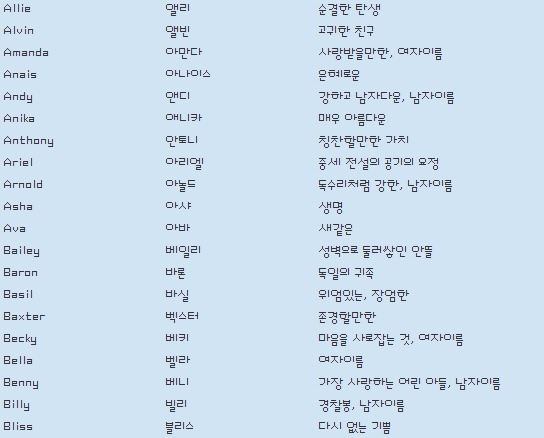 | Allie | 앨리 | 순결한 탄생 |
|---|---|---|
| Alvin | 앨빈 | 고귀한 친구 |
| Amanda | 아만다 | 사랑받을만한, 여자이름 |
| Anais | 아나이스 | 은혜로운 |
| Andy | 앤디 | 강하고 남자다운, 남자이름 |
| Anika | 애니카 | 매우 아름다운 |
| Anthony | 안토니 | 칭찬할만한 가치 |
| Ariel | 아리엘 | 중세 전설의 공기의 요정 |
| Arnold | 아놀드 | 독수리처럼 강한, 남자이름 |
| Asha | 아샤 | 생명 |
| Ava | 아바 | 새같은 |
| Bailey | 베일리 | 성벽으로 둘러쌓인 안뜰 |
| Baron | 바론 | 독일의 귀족 |
| Basil | 바실 | 위엄있는, 장엄한 |
| Baxter | 벡스터 | 존경할만한 |
| Becky | 베키 | 마음을 사로잡는 것, 여자이름 |
| Bella | 벨라 | 여자이름 |
| Benny | 베니 | 가장 사랑하는 어린 아들, 남자이름 |
| Billy | 빌리 | 경찰봉, 남자이름 |
| Bliss | 블리스 | 다시 없는 기쁨 |